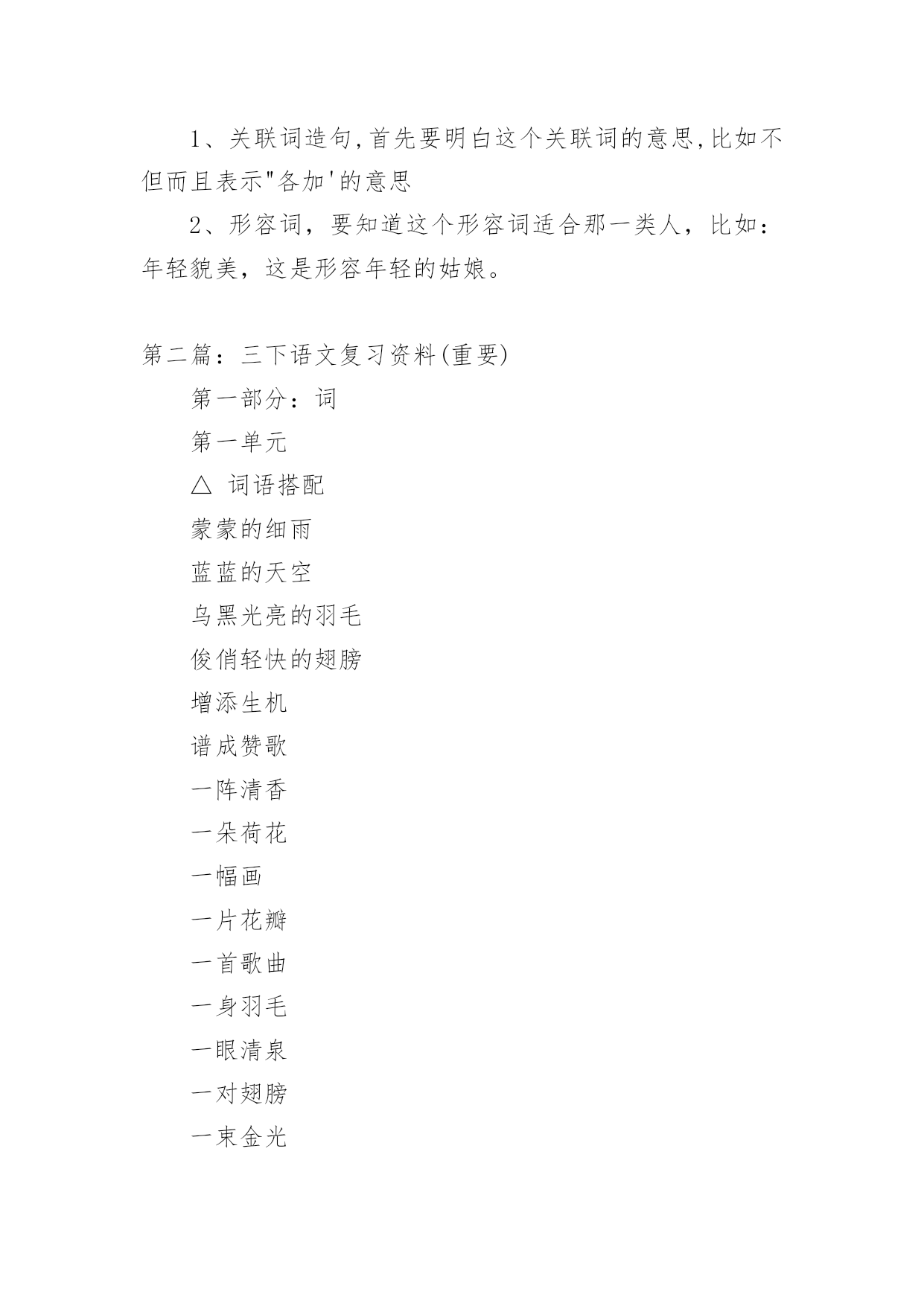 1、关联词造句,首先要明白这个关联词的意思,比如不但而且表示"各加'的意思

2、形容词，要知道这个形容词适合那一类人，比如：年轻貌美，这是形容年轻的姑娘。

第二篇：三下语文复习资料(重要)

第一部分：词

第一单元

△ 词语搭配

蒙蒙的细雨

蓝蓝的天空

乌黑光亮的羽毛

俊俏轻快的翅膀

增添生机

谱成赞歌

一阵清香

一朵荷花

一幅画

一片花瓣

一首歌曲

一身羽毛

一眼清泉

一对翅膀

一束金光